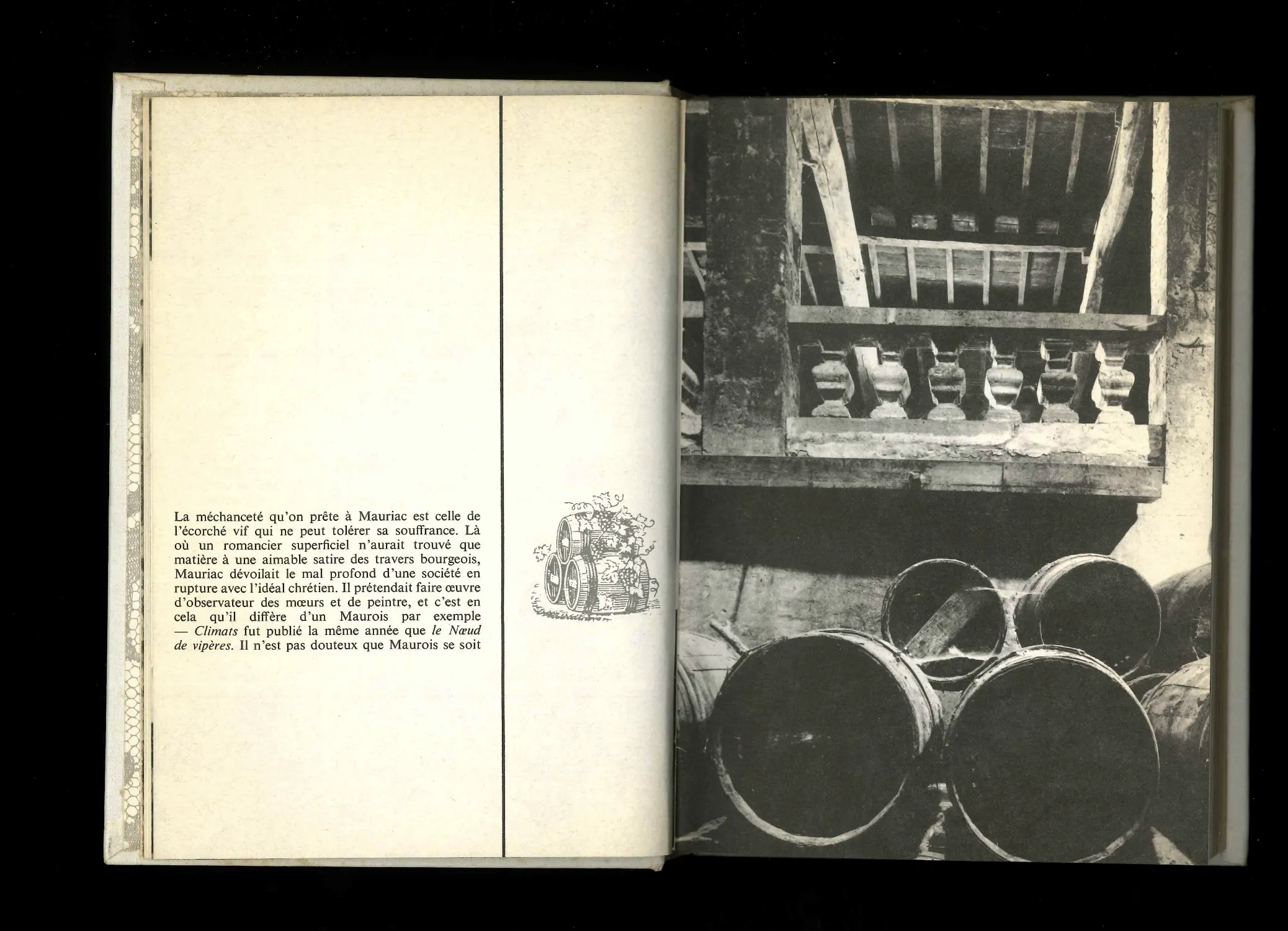 La méchanceté qu'on prête à Mauriac est celle de l'écorché vif qui ne peut tolérer sa souffrance. Là où un romancier superficiel n'aurait trouvé que matière à une aimable satire des travers bourgeois, Mauriac dévoilait le mal profond d'une société en rupture avec l'idéal chrétien. Il prétendait faire œuvre d'observateur des mœurs et de peintre, et c'est en cela qu'il diffère d'un Maurois par exemple — Climats fut publié la même année que le Nœud de vipères. Il n'est pas douteux que Maurois se soit